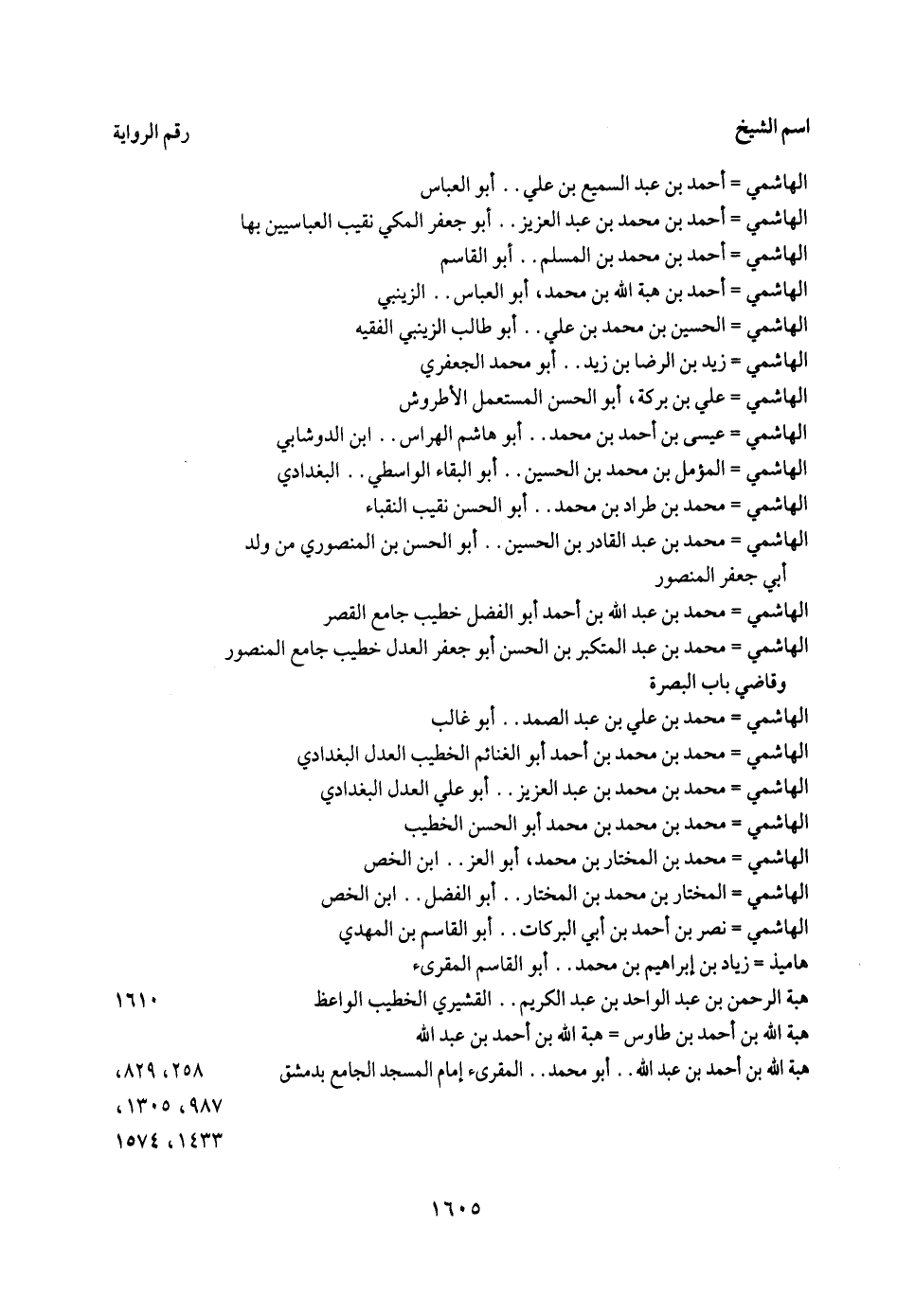 اسم الشيخ رقم الرواية

الهاشمي = أحمد بن عبد السميع بن علي . . أبو العباس
الهاشمي = أحمد بن محمد بن عبد العزيز . . أبو جعفر المكي نقيب العباسيين بها
الهاشمي = أحمد بن محمد بن المسلم . . أبو القاسم
الهاشمي = أحمد بن هبة الله بن محمد، أبو العباس . . الزينبي
الهاشمي = الحسين بن محمد بن علي . . أبو طالب الزينبي الفقيه
الهاشمي = زيد بن الرضا بن زيد . . أبو محمد الجعفري
الهاشمي = علي بن بركة، أبو الحسن المستعمل الأطروش
الهاشمي = عيسى بن أحمد بن محمد . . أبو هاشم الهراس . . ابن الدوشابي
الهاشمي = المؤمل بن محمد بن الحسين . . أبو البقاء الواسطي . . البغدادي
الهاشمي = محمد بن طراد بن محمد . . أبو الحسن نقيب النقباء
الهاشمي = محمد بن عبد القادر بن الحسين . . أبو الحسن بن المنصوري من ولد أبي جعفر المنصور
الهاشمي = محمد بن عبد الله بن أحمد أبو الفضل خطيب جامع القصر
الهاشمي = محمد بن عبد المتكبر بن الحسن أبو جعفر العدل خطيب جامع المنصور وقاضي باب البصرة
الهاشمي = محمد بن علي بن عبد الصمد . . أبو غالب
الهاشمي = محمد بن محمد بن أحمد أبو الغنائم الخطيب العدل البغدادي
الهاشمي = محمد بن محمد بن عبد العزيز . . أبو علي العدل البغدادي
الهاشمي = محمد بن محمد بن محمد أبو الحسن الخطيب
الهاشمي = محمد بن المختار بن محمد، أبو العز . . ابن الخص
الهاشمي = المختار بن محمد بن المختار . . أبو الفضل . . ابن الخص
الهاشمي = نصر بن أحمد بن أبي البركات . . أبو القاسم بن المهدي
هاميذ = زياد بن إبراهيم بن محمد . . أبو القاسم المقرىء
هبة الرحمن بن عبد الواحد بن عبد الكريم . . القشيري الخطيب الواعظ ١٦١٠
هبة الله بن أحمد بن طاوس = هبة الله بن أحمد بن عبد الله
هبة الله بن أحمد بن عبد الله . . أبو محمد . . المقرىء إمام المسجد الجامع بدمشق ٢٥٨، ٨٢٩، ٩٨٧، ١٣٠٥، ١٤٣٣، ١٥٧٤

١٦٠٥